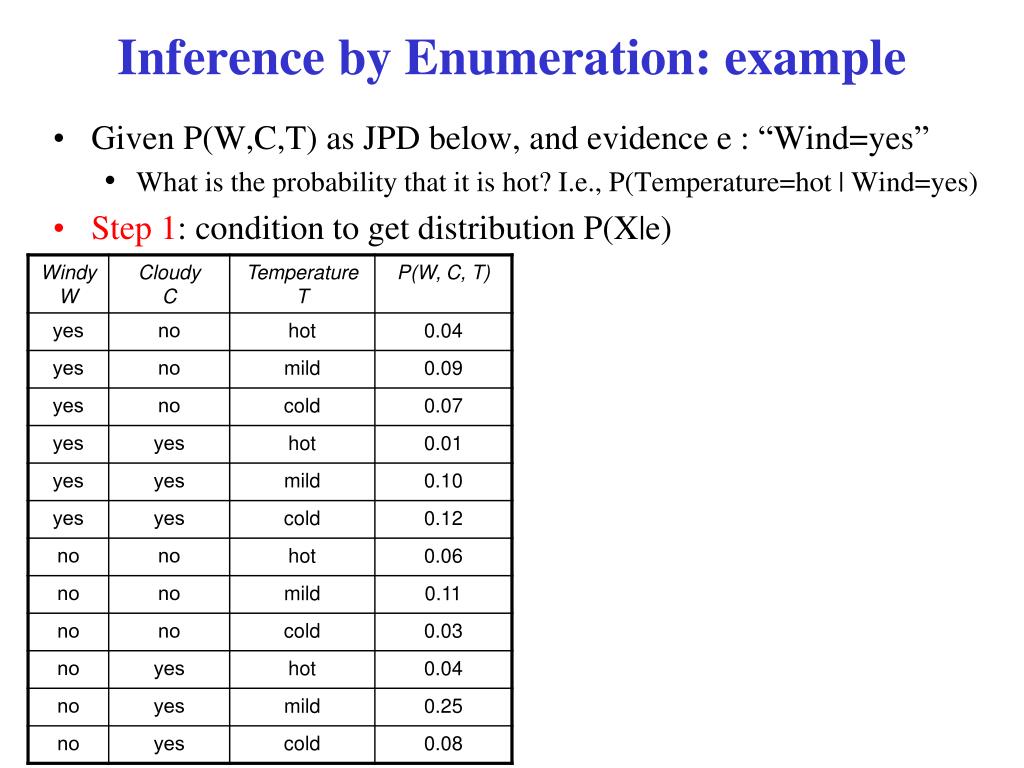 Inference by Enumeration: example

• Given P(W,C,T) as JPD below, and evidence e : “Wind=yes”
  • What is the probability that it is hot? I.e., P(Temperature=hot | Wind=yes)
• Step 1: condition to get distribution P(X|e)

| Windy W | Cloudy C | Temperature T | P(W, C, T) |
|---|---|---|---|
| yes | no | hot | 0.04 |
| yes | no | mild | 0.09 |
| yes | no | cold | 0.07 |
| yes | yes | hot | 0.01 |
| yes | yes | mild | 0.10 |
| yes | yes | cold | 0.12 |
| no | no | hot | 0.06 |
| no | no | mild | 0.11 |
| no | no | cold | 0.03 |
| no | yes | hot | 0.04 |
| no | yes | mild | 0.25 |
| no | yes | cold | 0.08 |